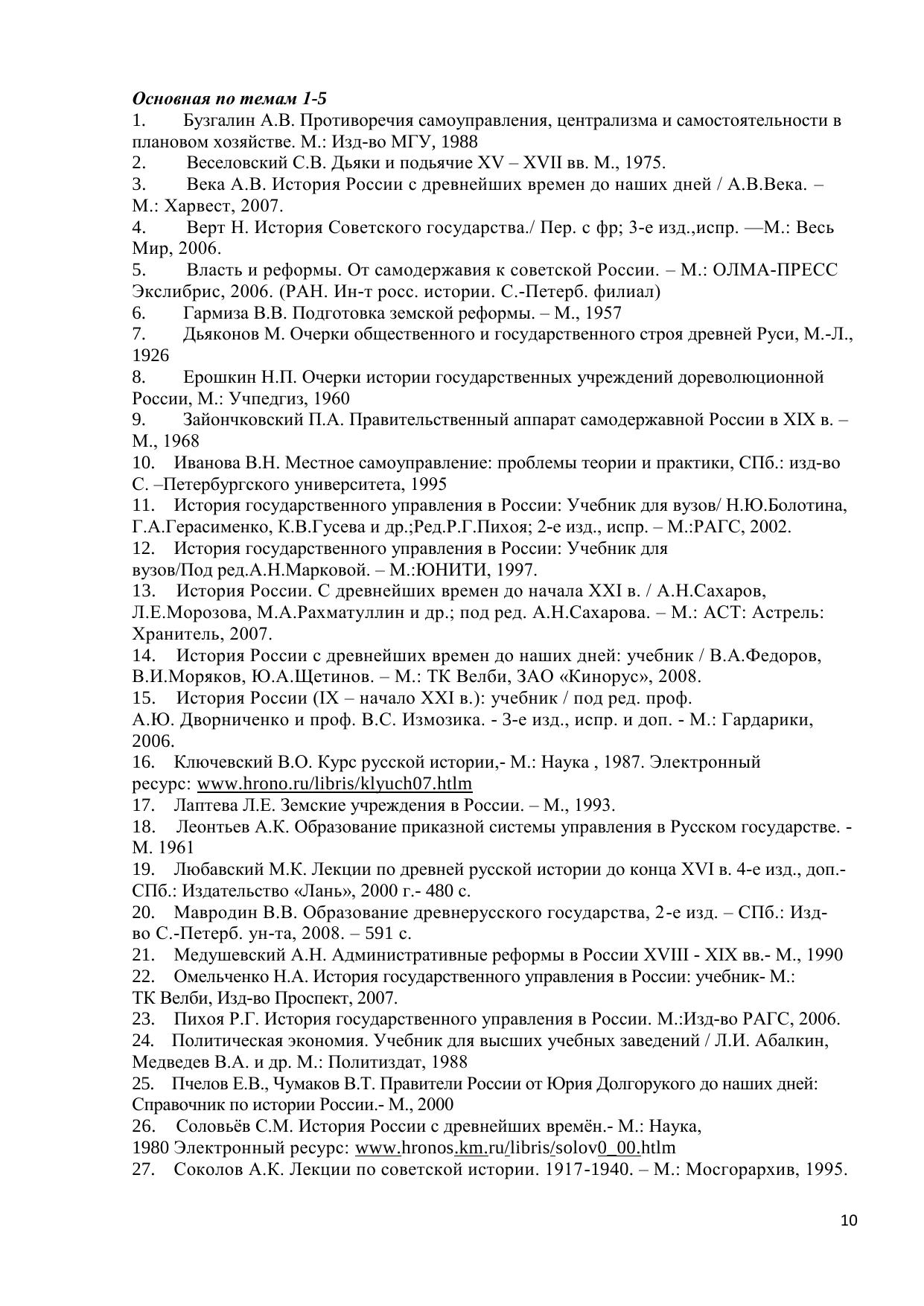 Основная по темам 1-5
1. Бузгалин А.В. Противоречия самоуправления, централизма и самостоятельности в плановом хозяйстве. М.: Изд-во МГУ, 1988
2. Веселовский С.В. Дьяки и подьячие XV – XVII вв. М., 1975.
3. Века А.В. История России с древнейших времен до наших дней / А.В.Века. – М.: Харвест, 2007.
4. Верт Н. История Советского государства./ Пер. с фр; 3-е изд.,испр. —М.: Весь Мир, 2006.
5. Власть и реформы. От самодержавия к советской России. – М.: ОЛМА-ПРЕСС Экслибрис, 2006. (РАН. Ин-т росс. истории. С.-Петерб. филиал)
6. Гармиза В.В. Подготовка земской реформы. – М., 1957
7. Дьяконов М. Очерки общественного и государственного строя древней Руси, М.-Л., 1926
8. Ерошкин Н.П. Очерки истории государственных учреждений дореволюционной России, М.: Учпедгиз, 1960
9. Зайончковский П.А. Правительственный аппарат самодержавной России в XIX в. – М., 1968
10. Иванова В.Н. Местное самоуправление: проблемы теории и практики, СПб.: изд-во С. –Петербургского университета, 1995
11. История государственного управления в России: Учебник для вузов/ Н.Ю.Болотина, Г.А.Герасименко, К.В.Гусева и др.;Ред.Р.Г.Пихоя; 2-е изд., испр. – М.:РАГС, 2002.
12. История государственного управления в России: Учебник для вузов/Под ред.А.Н.Марковой. – М.:ЮНИТИ, 1997.
13. История России. С древнейших времен до начала XXI в. / А.Н.Сахаров, Л.Е.Морозова, М.А.Рахматуллин и др.; под ред. А.Н.Сахарова. – М.: АСТ: Астрель: Хранитель, 2007.
14. История России с древнейших времен до наших дней: учебник / В.А.Федоров, В.И.Моряков, Ю.А.Щетинов. – М.: ТК Велби, ЗАО «Кинорус», 2008.
15. История России (IX – начало XXI в.): учебник / под ред. проф. А.Ю. Дворниченко и проф. В.С. Измозика. - 3-е изд., испр. и доп. - М.: Гардарики, 2006.
16. Ключевский В.О. Курс русской истории,- М.: Наука , 1987. Электронный ресурс: www.hrono.ru/libris/klyuch07.htlm
17. Лаптева Л.Е. Земские учреждения в России. – М., 1993.
18. Леонтьев А.К. Образование приказной системы управления в Русском государстве. - М. 1961
19. Любавский М.К. Лекции по древней русской истории до конца XVI в. 4-е изд., доп.- СПб.: Издательство «Лань», 2000 г.- 480 с.
20. Мавродин В.В. Образование древнерусского государства, 2-е изд. – СПб.: Изд-во С.-Петерб. ун-та, 2008. – 591 с.
21. Медушевский А.Н. Административные реформы в России XVIII - XIX вв.- М., 1990
22. Омельченко Н.А. История государственного управления в России: учебник- М.: ТК Велби, Изд-во Проспект, 2007.
23. Пихоя Р.Г. История государственного управления в России. М.:Изд-во РАГС, 2006.
24. Политическая экономия. Учебник для высших учебных заведений / Л.И. Абалкин, Медведев В.А. и др. М.: Политиздат, 1988
25. Пчелов Е.В., Чумаков В.Т. Правители России от Юрия Долгорукого до наших дней: Справочник по истории России.- М., 2000
26. Соловьёв С.М. История России с древнейших времён.- М.: Наука, 1980 Электронный ресурс: www.hronos.km.ru/libris/solov0_00.htlm
27. Соколов А.К. Лекции по советской истории. 1917-1940. – М.: Мосгорархив, 1995.

10